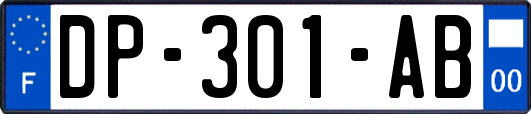 F
DP-301-AB
00